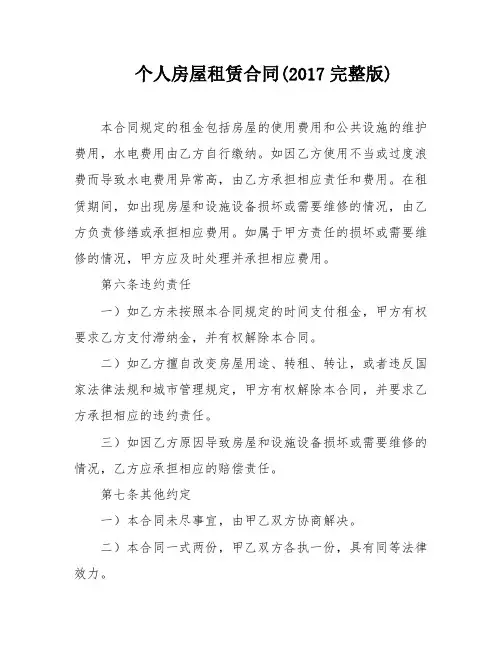 个人房屋租赁合同(2017 完整版)

本合同规定的租金包括房屋的使用费用和公共设施的维护费用，水电费用由乙方自行缴纳。如因乙方使用不当或过度浪费而导致水电费用异常高，由乙方承担相应责任和费用。在租赁期间，如出现房屋和设施设备损坏或需要维修的情况，由乙方负责修缮或承担相应费用。如属于甲方责任的损坏或需要维修的情况，甲方应及时处理并承担相应费用。

第六条违约责任

一）如乙方未按照本合同规定的时间支付租金，甲方有权要求乙方支付滞纳金，并有权解除本合同。

二）如乙方擅自改变房屋用途、转租、转让，或者违反国家法律法规和城市管理规定，甲方有权解除本合同，并要求乙方承担相应的违约责任。

三）如因乙方原因导致房屋和设施设备损坏或需要维修的情况，乙方应承担相应的赔偿责任。

第七条其他约定

一）本合同未尽事宜，由甲乙双方协商解决。

二）本合同一式两份，甲乙双方各执一份，具有同等法律效力。